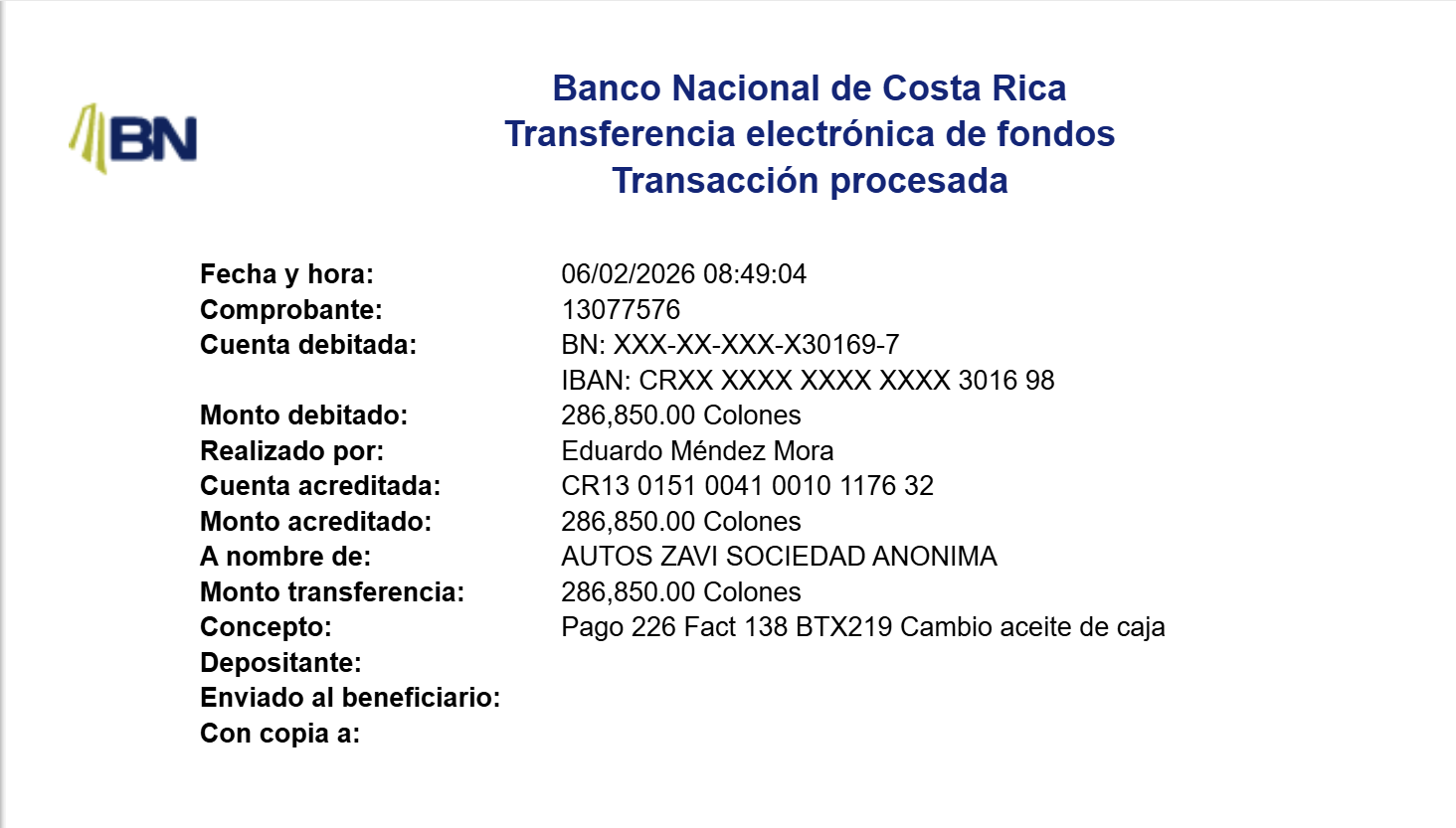 BN

Banco Nacional de Costa Rica
Transferencia electrónica de fondos
Transacción procesada

Fecha y hora: 06/02/2026 08:49:04
Comprobante: 13077576
Cuenta debitada: BN: XXX-XX-XXX-X30169-7
IBAN: CRXX XXXX XXXX XXXX 3016 98
Monto debitado: 286,850.00 Colones
Realizado por: Eduardo Méndez Mora
Cuenta acreditada: CR13 0151 0041 0010 1176 32
Monto acreditado: 286,850.00 Colones
A nombre de: AUTOS ZAVI SOCIEDAD ANONIMA
Monto transferencia: 286,850.00 Colones
Concepto: Pago 226 Fact 138 BTX219 Cambio aceite de caja
Depositante:
Enviado al beneficiario:
Con copia a: